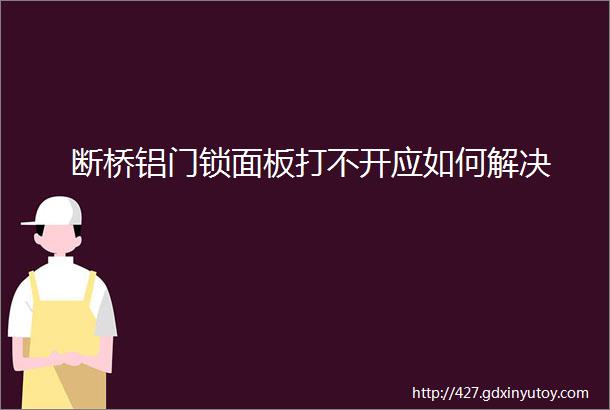 断桥铝门锁面板打不开应如何解决

http://427.gdxinyutoy.com